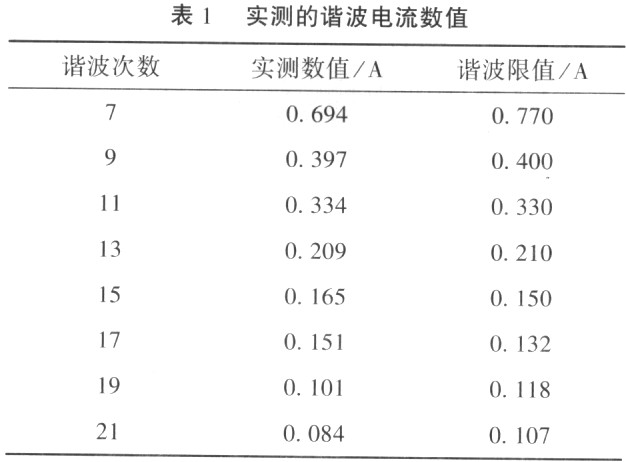 表 1　实测的谐波电流数值

| 谐波次数 | 实测数值／A | 谐波限值／A |
|---|---|---|
| 7 | 0. 694 | 0. 770 |
| 9 | 0. 397 | 0. 400 |
| 11 | 0. 334 | 0. 330 |
| 13 | 0. 209 | 0. 210 |
| 15 | 0. 165 | 0. 150 |
| 17 | 0. 151 | 0. 132 |
| 19 | 0. 101 | 0. 118 |
| 21 | 0. 084 | 0. 107 |